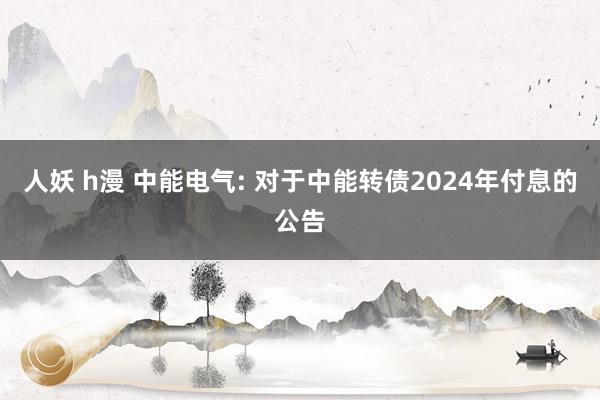 人妖 h漫 中能电气: 对于中能转债2024年付息的公告